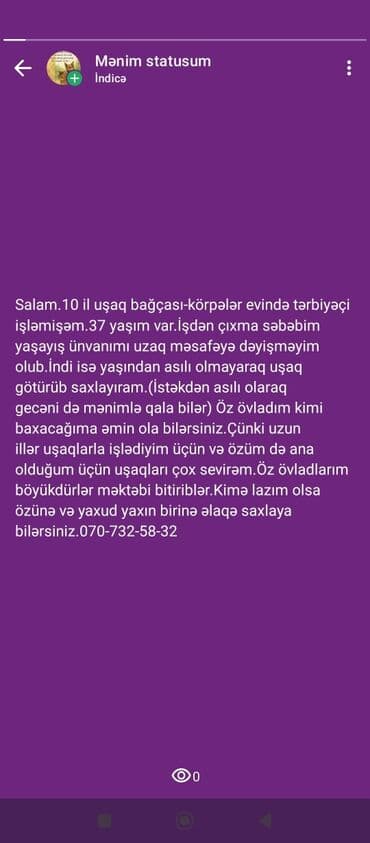 Mənim statusum
İndicə

Salam.10 il uşaq bağçası-körpələr evində tərbiyəçi işləmişəm.37 yaşım var.İşdən çıxma səbəbim yaşayış ünvanımı uzaq məsafəyə dəyişməyim olub.İndi isə yaşından asılı olmayaraq uşaq götürüb saxlayıram.(İstəkdən asılı olaraq gecəni də mənimlə qala bilər) Öz övladım kimi baxacağıma əmin ola bilərsiniz.Çünki uzun illər uşaqlarla işlədiyim üçün və özüm də ana olduğum üçün uşaqları çox sevirəm.Öz övladlarım böyükdürlər məktəbi bitiriblər.Kimə lazım olsa özünə və yaxud yaxın birinə əlaqə saxlaya bilərsiniz.070-732-58-32

0